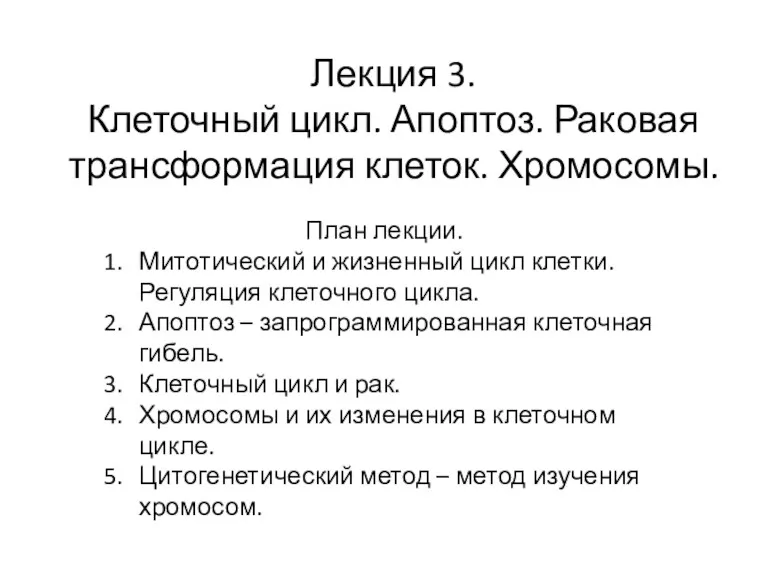 Лекция 3.
Клеточный цикл. Апоптоз. Раковая трансформация клеток. Хромосомы.

План лекции.

1. Митотический и жизненный цикл клетки. Регуляция клеточного цикла.
2. Апоптоз – запрограммированная клеточная гибель.
3. Клеточный цикл и рак.
4. Хромосомы и их изменения в клеточном цикле.
5. Цитогенетический метод – метод изучения хромосом.